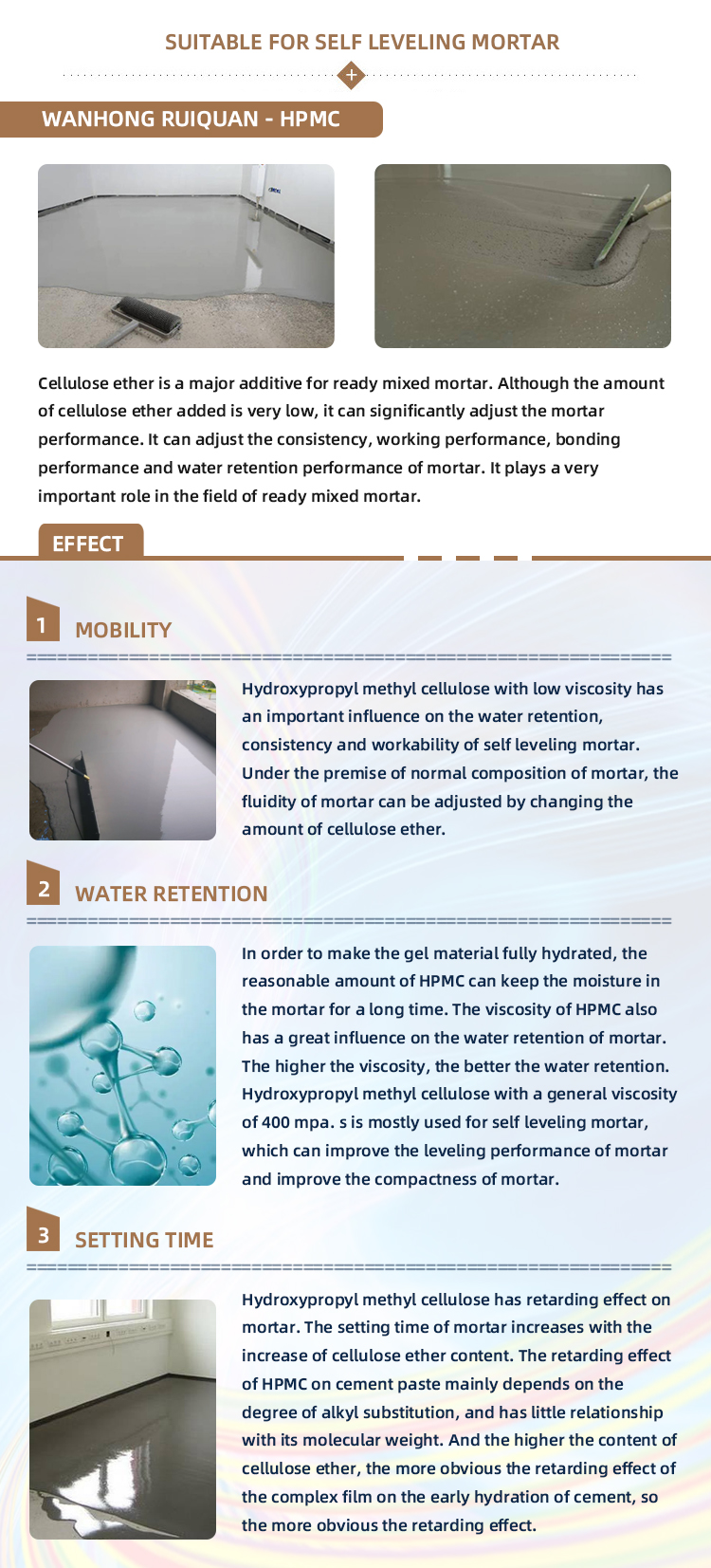 SUITABLE FOR SELF LEVELING MORTAR

WANHONG RUIQUAN - HPMC

Cellulose ether is a major additive for ready mixed mortar. Although the amount of cellulose ether added is very low, it can significantly adjust the mortar performance. It can adjust the consistency, working performance, bonding performance and water retention performance of mortar. It plays a very important role in the field of ready mixed mortar.

EFFECT

1 MOBILITY

Hydroxypropyl methyl cellulose with low viscosity has an important influence on the water retention, consistency and workability of self leveling mortar. Under the premise of normal composition of mortar, the fluidity of mortar can be adjusted by changing the amount of cellulose ether.

2 WATER RETENTION

In order to make the gel material fully hydrated, the reasonable amount of HPMC can keep the moisture in the mortar for a long time. The viscosity of HPMC also has a great influence on the water retention of mortar. The higher the viscosity, the better the water retention. Hydroxypropyl methyl cellulose with a general viscosity of 400 mpa. s is mostly used for self leveling mortar, which can improve the leveling performance of mortar and improve the compactness of mortar.

3 SETTING TIME

Hydroxypropyl methyl cellulose has retarding effect on mortar. The setting time of mortar increases with the increase of cellulose ether content. The retarding effect of HPMC on cement paste mainly depends on the degree of alkyl substitution, and has little relationship with its molecular weight. And the higher the content of cellulose ether, the more obvious the retarding effect of the complex film on the early hydration of cement, so the more obvious the retarding effect.